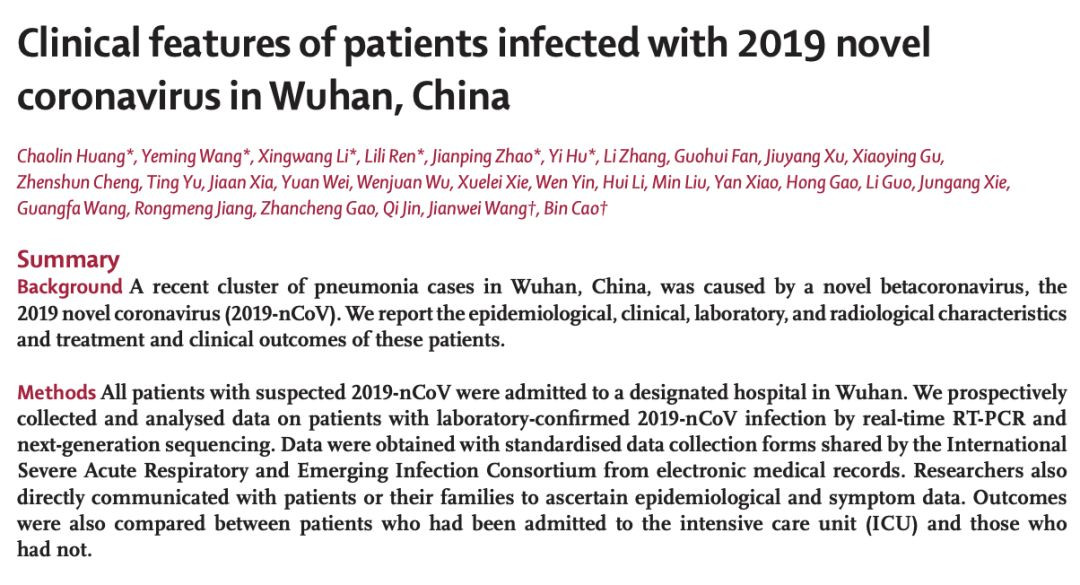 Clinical features of patients infected with 2019 novel coronavirus in Wuhan, China

Chaolin Huang*, Yeming Wang*, Xingwang Li*, Lili Ren*, Jianping Zhao*, Yi Hu*, Li Zhang, Guohui Fan, Jiuyang Xu, Xiaoying Gu, Zhenshun Cheng, Ting Yu, Jiaan Xia, Yuan Wei, Wenjuan Wu, Xuelei Xie, Wen Yin, Hui Li, Min Liu, Yan Xiao, Hong Gao, Li Guo, Jungang Xie, Guangfa Wang, Rongmeng Jiang, Zhancheng Gao, Qi Jin, Jianwei Wang†, Bin Cao†

Summary
Background A recent cluster of pneumonia cases in Wuhan, China, was caused by a novel betacoronavirus, the 2019 novel coronavirus (2019-nCoV). We report the epidemiological, clinical, laboratory, and radiological characteristics and treatment and clinical outcomes of these patients.

Methods All patients with suspected 2019-nCoV were admitted to a designated hospital in Wuhan. We prospectively collected and analysed data on patients with laboratory-confirmed 2019-nCoV infection by real-time RT-PCR and next-generation sequencing. Data were obtained with standardised data collection forms shared by the International Severe Acute Respiratory and Emerging Infection Consortium from electronic medical records. Researchers also directly communicated with patients or their families to ascertain epidemiological and symptom data. Outcomes were also compared between patients who had been admitted to the intensive care unit (ICU) and those who had not.